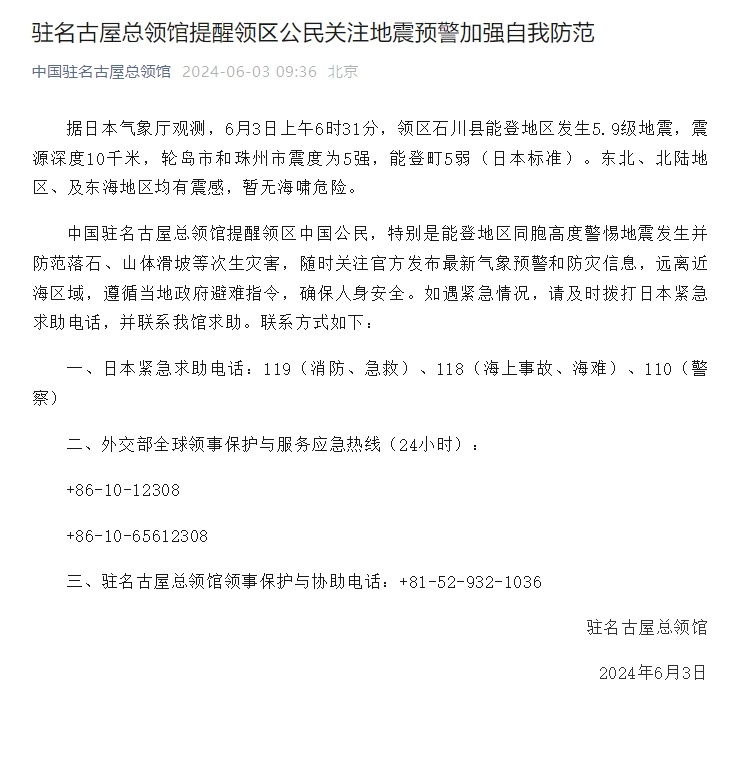 驻名古屋总领馆提醒领区公民关注地震预警加强自我防范

中国驻名古屋总领馆 2024-06-03 09:36 北京

据日本气象厅观测，6月3日上午6时31分，领区石川县能登地区发生5.9级地震，震源深度10千米，轮岛市和珠州市震度为5强，能登町5弱（日本标准）。东北、北陆地区、及东海地区均有震感，暂无海啸危险。

中国驻名古屋总领馆提醒领区中国公民，特别是能登地区同胞高度警惕地震发生并防范落石、山体滑坡等次生灾害，随时关注官方发布最新气象预警和防灾信息，远离近海区域，遵循当地政府避难指令，确保人身安全。如遇紧急情况，请及时拨打日本紧急求助电话，并联系我馆求助。联系方式如下：

一、日本紧急求助电话：119（消防、急救）、118（海上事故、海难）、110（警察）

二、外交部全球领事保护与服务应急热线（24小时）：

+86-10-12308

+86-10-65612308

三、驻名古屋总领馆领事保护与协助电话：+81-52-932-1036

驻名古屋总领馆

2024年6月3日